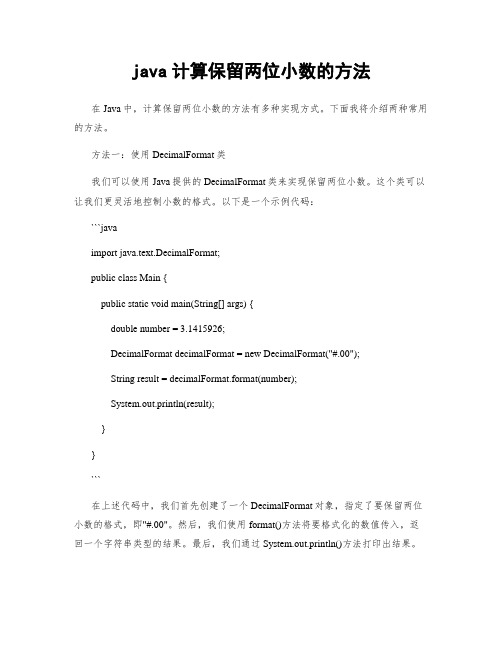 java 计算保留两位小数的方法

在 Java 中，计算保留两位小数的方法有多种实现方式。下面我将介绍两种常用的方法。

方法一：使用 DecimalFormat 类

我们可以使用 Java 提供的 DecimalFormat 类来实现保留两位小数。这个类可以让我们更灵活地控制小数的格式。以下是一个示例代码：

```java

import java.text.DecimalFormat;

public class Main {

public static void main(String[] args) {

double number = 3.1415926;

DecimalFormat decimalFormat = new DecimalFormat("#.00");

String result = decimalFormat.format(number);

System.out.println(result);

}

}

```

在上述代码中，我们首先创建了一个 DecimalFormat 对象，指定了要保留两位小数的格式，即"#.00"。然后，我们使用 format()方法将要格式化的数值传入，返回一个字符串类型的结果。最后，我们通过 System.out.println()方法打印出结果。